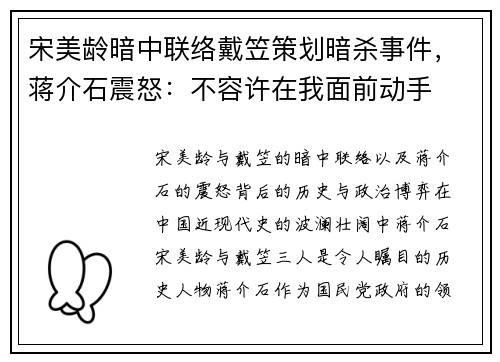 宋美龄暗中联络戴笠策划暗杀事件，蒋介石震怒：不容许在我面前动手

宋美龄与戴笠的暗中联络以及蒋介石的震怒背后的历史与政治博弈在中国近现代史的波澜壮阔中蒋介石宋美龄与戴笠三人是令人瞩目的历史人物蒋介石作为国民党政府的领